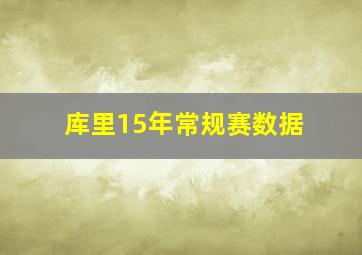 库里15年常规赛数据